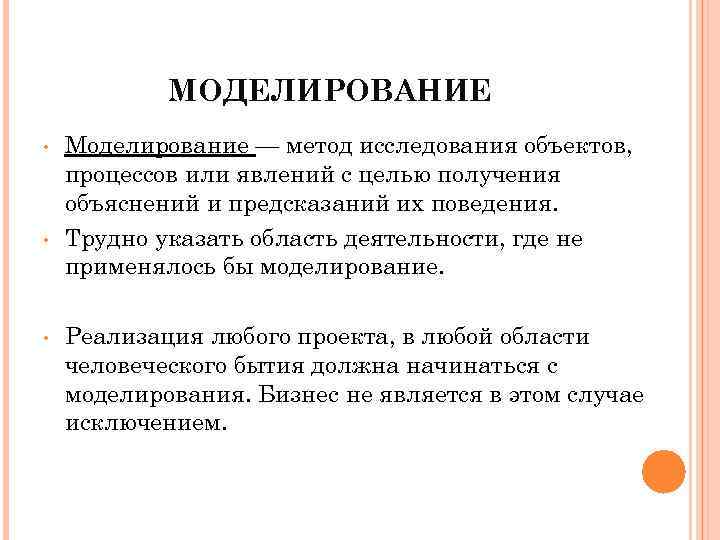 МОДЕЛИРОВАНИЕ

• Моделирование — метод исследования объектов, процессов или явлений с целью получения объяснений и предсказаний их поведения.

• Трудно указать область деятельности, где не применялось бы моделирование.

• Реализация любого проекта, в любой области человеческого бытия должна начинаться с моделирования. Бизнес не является в этом случае исключением.